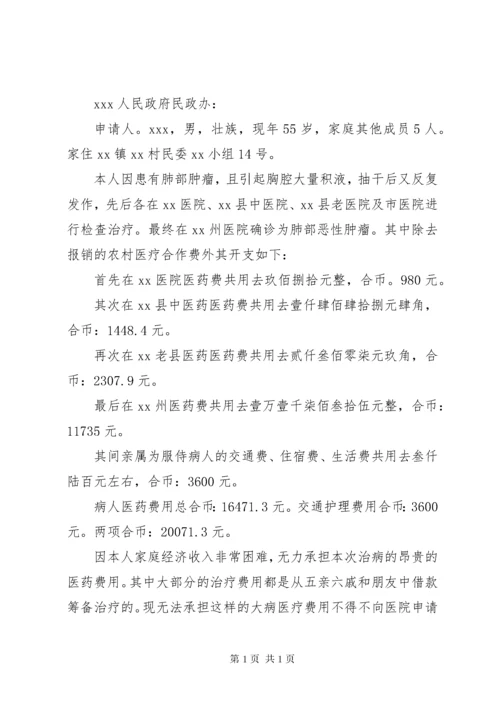 xxx 人民政府民政办：

申请人。xxx，男，壮族，现年 55 岁，家庭其他成员 5 人。家住 xx 镇 xx 村民委 xx 小组 14 号。

本人因患有肺部肿瘤，且引起胸腔大量积液，抽干后又反复发作，先后各在 xx 医院、xx 县中医院、xx 县老医院及市医院进行检查治疗。最终在 xx 州医院确诊为肺部恶性肿瘤。其中除去报销的农村医疗合作费外其开支如下：

首先在 xx 医院医药费共用去玖佰捌拾元整，合币。980 元。

其次在 xx 县中医药医药费共用去壹仟肆佰肆拾捌元肆角，合币：1448.4 元。

再次在 xx 老县医药医药费共用去贰仟叁佰零柒元玖角，合币：2307.9 元。

最后在 xx 州医药费共用去壹万壹千柒佰叁拾伍元整，合币：11735 元。

其间亲属为服侍病人的交通费、住宿费、生活费共用去叁仟陆百元左右，合币：3600 元。

病人医药费用总合币：16471.3 元。交通护理费用合币：3600 元。两项合币：20071.3 元。

因本人家庭经济收入非常困难，无力承担本次治病的昂贵的医药费用。其中大部分的治疗费用都是从五亲六戚和朋友中借款筹备治疗的。现无法承担这样的大病医疗费用不得不向医院申请

第 1 页 共 1 页